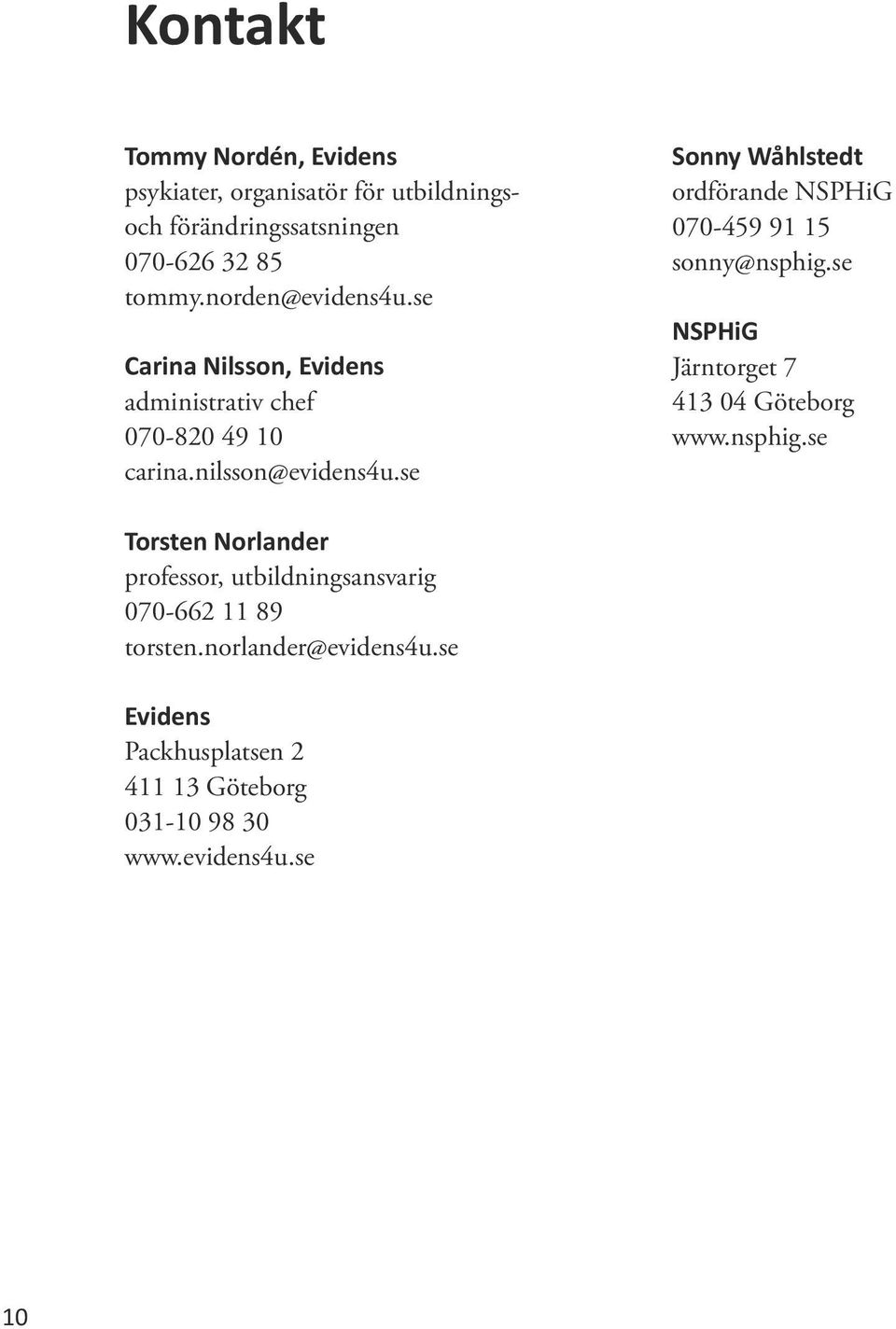 Kontakt

Tommy Nordén, Evidens
psykiater, organisatör för utbildnings- och förändringssatsningen
070-626 32 85
tommy.norden@evidens4u.se

Carina Nilsson, Evidens
administrativ chef
070-820 49 10
carina.nilsson@evidens4u.se

Torsten Norlander
professor, utbildningsansvarig
070-662 11 89
torsten.norlander@evidens4u.se

Evidens
Packhusplatsen 2
411 13 Göteborg
031-10 98 30
www.evidens4u.se

Sonny Wåhlstedt
ordförande NSPHiG
070-459 91 15
sonny@nsphig.se

NSPHiG
Järntorget 7
413 04 Göteborg
www.nsphig.se

10